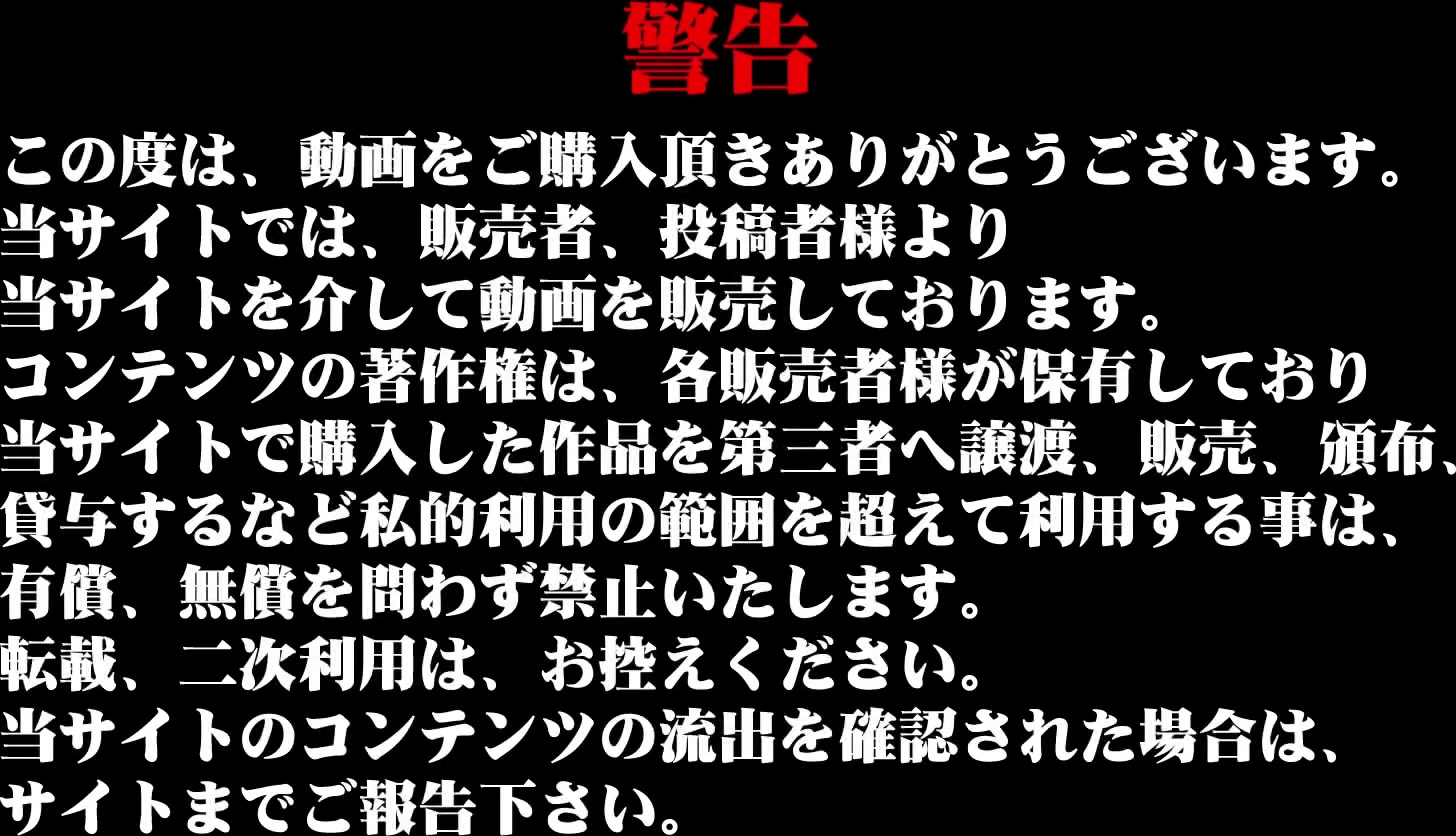 警告

この度は、動画をご購入頂きありがとうございます。
当サイトでは、販売者、投稿者様より
当サイトを介して動画を販売しております。
コンテンツの著作権は、各販売者様が保有しており
当サイトで購入した作品を第三者へ譲渡、販売、頒布、
貸与するなど私的利用の範囲を超えて利用する事は、
有償、無償を問わず禁止いたします。
転載、二次利用は、お控えください。
当サイトのコンテンツの流出を確認された場合は、
サイトまでご報告下さい。